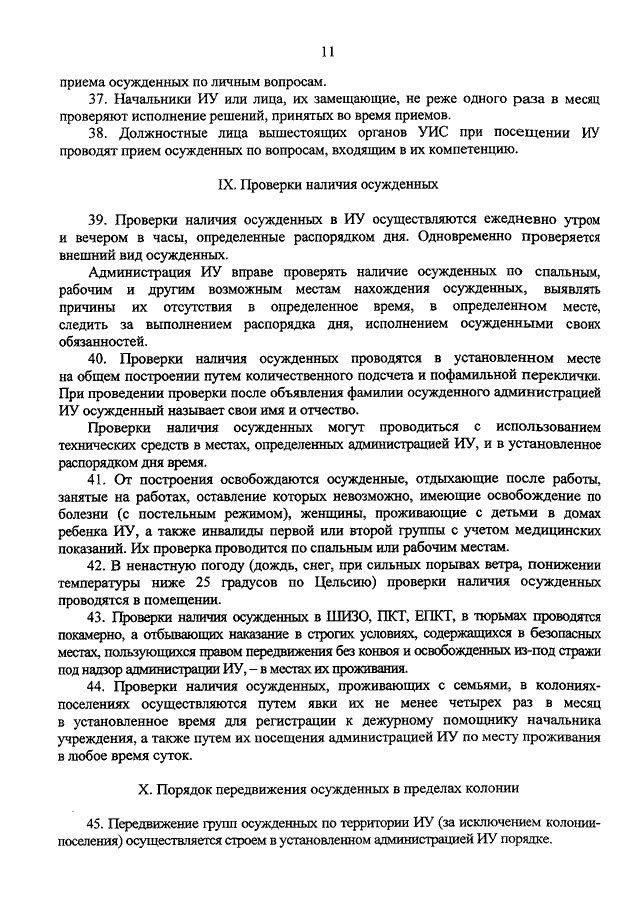 11

приема осужденных по личным вопросам.

37. Начальники ИУ или лица, их замещающие, не реже одного раза в месяц проверяют исполнение решений, принятых во время приемов.

38. Должностные лица вышестоящих органов УИС при посещении ИУ проводят прием осужденных по вопросам, входящим в их компетенцию.

IX. Проверки наличия осужденных

39. Проверки наличия осужденных в ИУ осуществляются ежедневно утром и вечером в часы, определенные распорядком дня. Одновременно проверяется внешний вид осужденных.

Администрация ИУ вправе проверять наличие осужденных по спальным, рабочим и другим возможным местам нахождения осужденных, выявлять причины их отсутствия в определенное время, в определенном месте, следить за выполнением распорядка дня, исполнением осужденными своих обязанностей.

40. Проверки наличия осужденных проводятся в установленном месте на общем построении путем количественного подсчета и пофамильной переклички. При проведении проверки после объявления фамилии осужденного администрацией ИУ осужденный называет свои имя и отчество.

Проверки наличия осужденных могут проводиться с использованием технических средств в местах, определенных администрацией ИУ, и в установленное распорядком дня время.

41. От построения освобождаются осужденные, отдыхающие после работы, занятые на работах, оставление которых невозможно, имеющие освобождение по болезни (с постельным режимом), женщины, проживающие с детьми в домах ребенка ИУ, а также инвалиды первой или второй группы с учетом медицинских показаний. Их проверка проводится по спальным или рабочим местам.

42. В ненастную погоду (дождь, снег, при сильных порывах ветра, понижении температуры ниже 25 градусов по Цельсию) проверки наличия осужденных проводятся в помещении.

43. Проверки наличия осужденных в ШИЗО, ПКТ, ЕПКТ, в тюрьмах проводятся покамерно, а отбывающих наказание в строгих условиях, содержащихся в безопасных местах, пользующихся правом передвижения без конвоя и освобожденных из-под стражи под надзор администрации ИУ, – в местах их проживания.

44. Проверки наличия осужденных, проживающих с семьями, в колониях-поселениях осуществляются путем явки их не менее четырех раз в месяц в установленное время для регистрации к дежурному помощнику начальника учреждения, а также путем их посещения администрацией ИУ по месту проживания в любое время суток.

X. Порядок передвижения осужденных в пределах колонии

45. Передвижение групп осужденных по территории ИУ (за исключением колонии-поселения) осуществляется строем в установленном администрацией ИУ порядке.